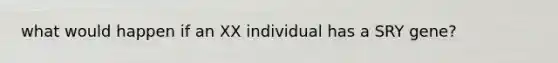 what would happen if an XX individual has a SRY gene?